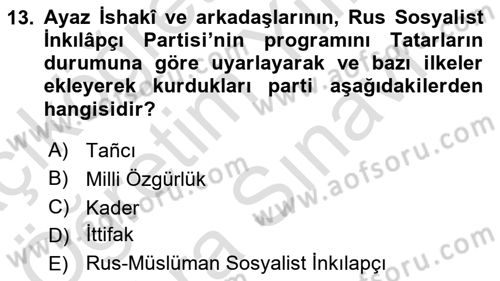 13. Ayaz İshakî ve arkadaşlarının, Rus Sosyalist İnkılâpçı Partisi'nin programını Tatarların durumuna göre uyarlayarak ve bazı ilkeler ekleyerek kurdukları parti aşağıdakilerden hangisidir?

A) Tañcı
B) Milli Özgürlük
C) Kader
D) İttifak
E) Rus-Müslüman Sosyalist İnkılapçı

www.aofsoru.com